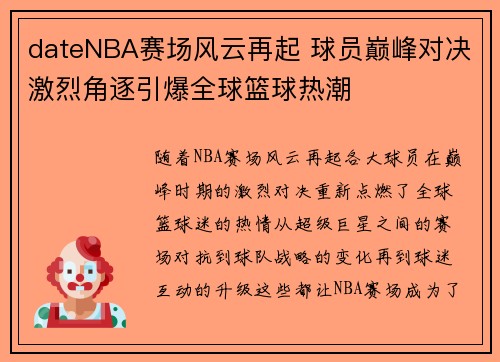 dateNBA赛场风云再起 球员巅峰对决激烈角逐引爆全球篮球热潮

随着NBA赛场风云再起各大球员在巅峰时期的激烈对决重新点燃了全球篮球迷的热情从超级巨星之间的赛场对抗到球队战略的变化再到球迷互动的升级这些都让NBA赛场成为了